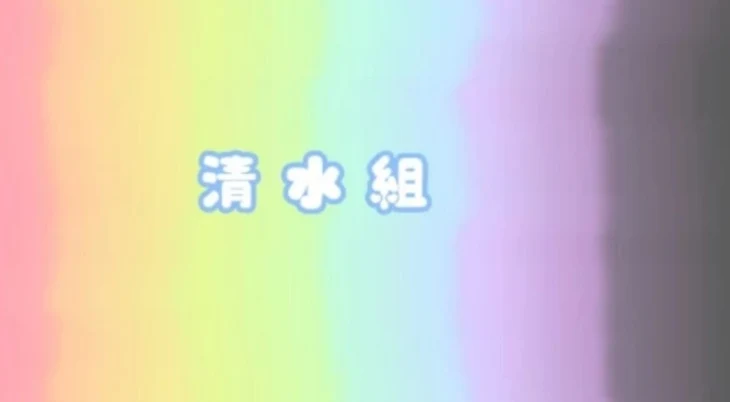 清水組